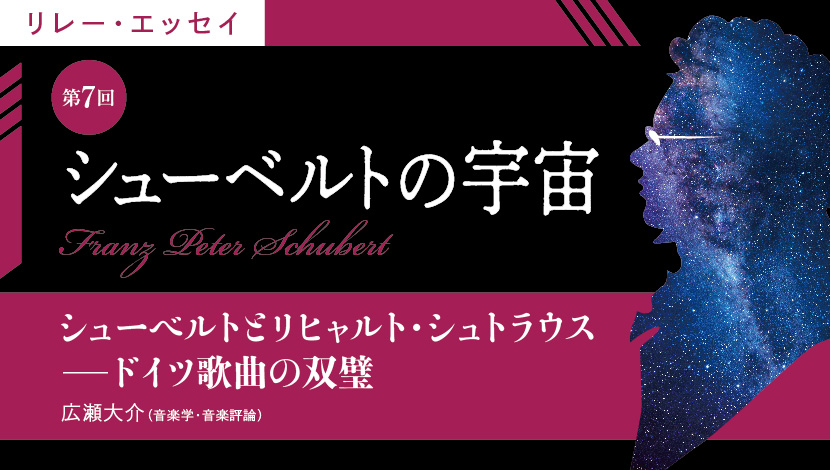 リレー・エッセイ

第7回

シューベルトの宇宙

Franz Peter Schubert

シューベルトとリヒャルト・シュトラウス
—ドイツ歌曲の双璧

広瀬大介（音楽学・音楽評論）